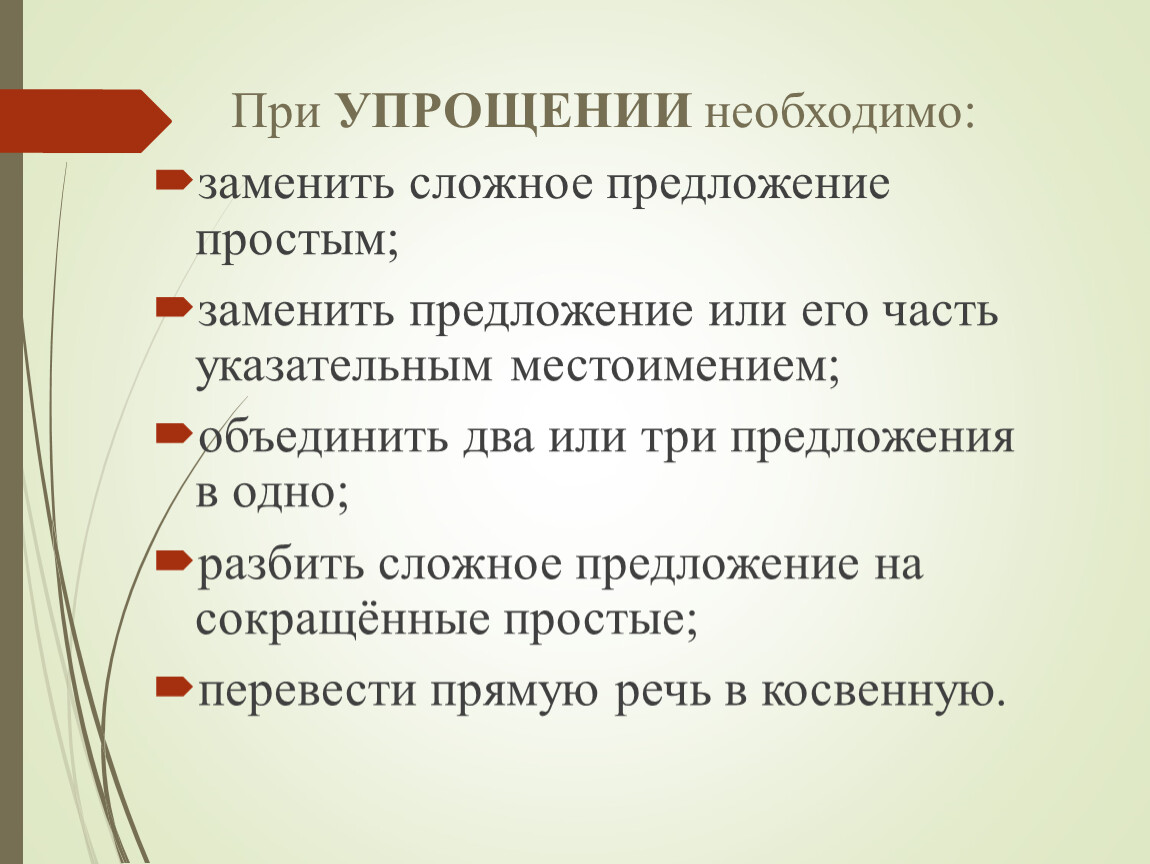 При УПРОЩЕНИИ необходимо:

заменить сложное предложение простым;

заменить предложение или его часть указательным местоимением;

объединить два или три предложения в одно;

разбить сложное предложение на сокращённые простые;

перевести прямую речь в косвенную.